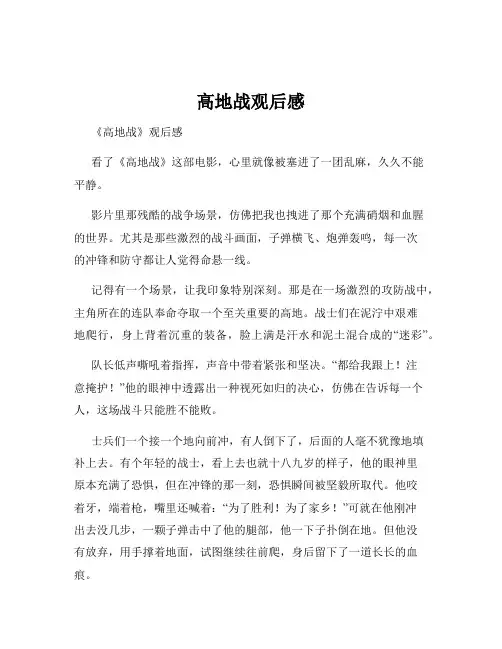 高地战观后感

《高地战》观后感

看了《高地战》这部电影，心里就像被塞进了一团乱麻，久久不能平静。

影片里那残酷的战争场景，仿佛把我也拽进了那个充满硝烟和血腥的世界。尤其是那些激烈的战斗画面，子弹横飞、炮弹轰鸣，每一次的冲锋和防守都让人觉得命悬一线。

记得有一个场景，让我印象特别深刻。那是在一场激烈的攻防战中，主角所在的连队奉命夺取一个至关重要的高地。战士们在泥泞中艰难地爬行，身上背着沉重的装备，脸上满是汗水和泥土混合成的“迷彩”。

队长低声嘶吼着指挥，声音中带着紧张和坚决。“都给我跟上！注意掩护！”他的眼神中透露出一种视死如归的决心，仿佛在告诉每一个人，这场战斗只能胜不能败。

士兵们一个接一个地向前冲，有人倒下了，后面的人毫不犹豫地填补上去。有个年轻的战士，看上去也就十八九岁的样子，他的眼神里原本充满了恐惧，但在冲锋的那一刻，恐惧瞬间被坚毅所取代。他咬着牙，端着枪，嘴里还喊着：“为了胜利！为了家乡！”可就在他刚冲出去没几步，一颗子弹击中了他的腿部，他一下子扑倒在地。但他没有放弃，用手撑着地面，试图继续往前爬，身后留下了一道长长的血痕。